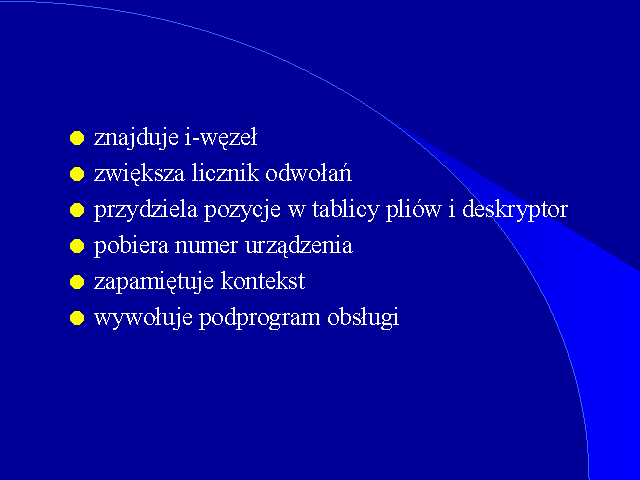 • znajduje i-węzeł
• zwiększa licznik odwołań
• przydziela pozycje w tablicy pliów i deskryptor
• pobiera numer urządzenia
• zapamiętuje kontekst
• wywołuje podprogram obsługi